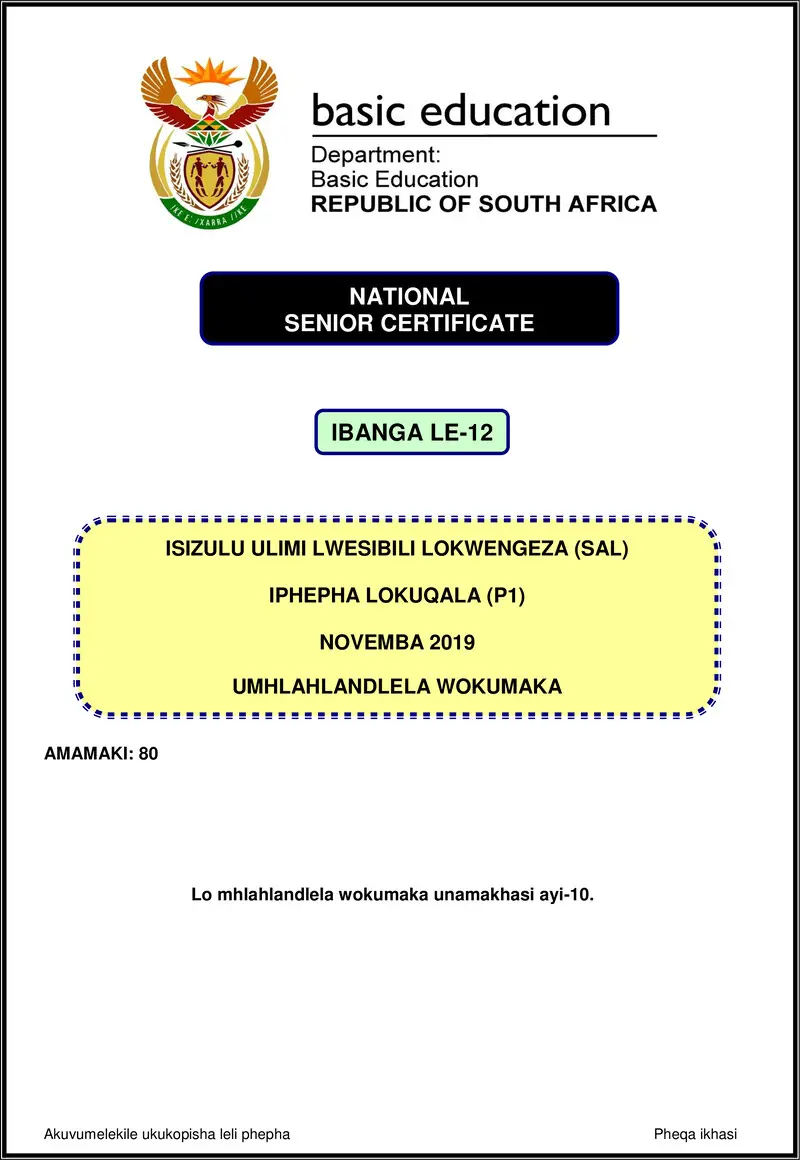 !KE E: /XARRA //KE

basic education

Department:
Basic Education
REPUBLIC OF SOUTH AFRICA

NATIONAL
SENIOR CERTIFICATE

IBANGA LE-12

ISIZULU ULIMI LWESIBILI LOKWENGEZA (SAL)

IPHEPHA LOKUQALA (P1)

NOVEMBA 2019

UMHLAHLANDLELA WOKUMAKA

AMAMAKI: 80

Lo mhlahlandlela wokumaka unamakhasi ayi-10.

Akuvumelekile ukukopisha leli phepha

Pheqa ikhasi